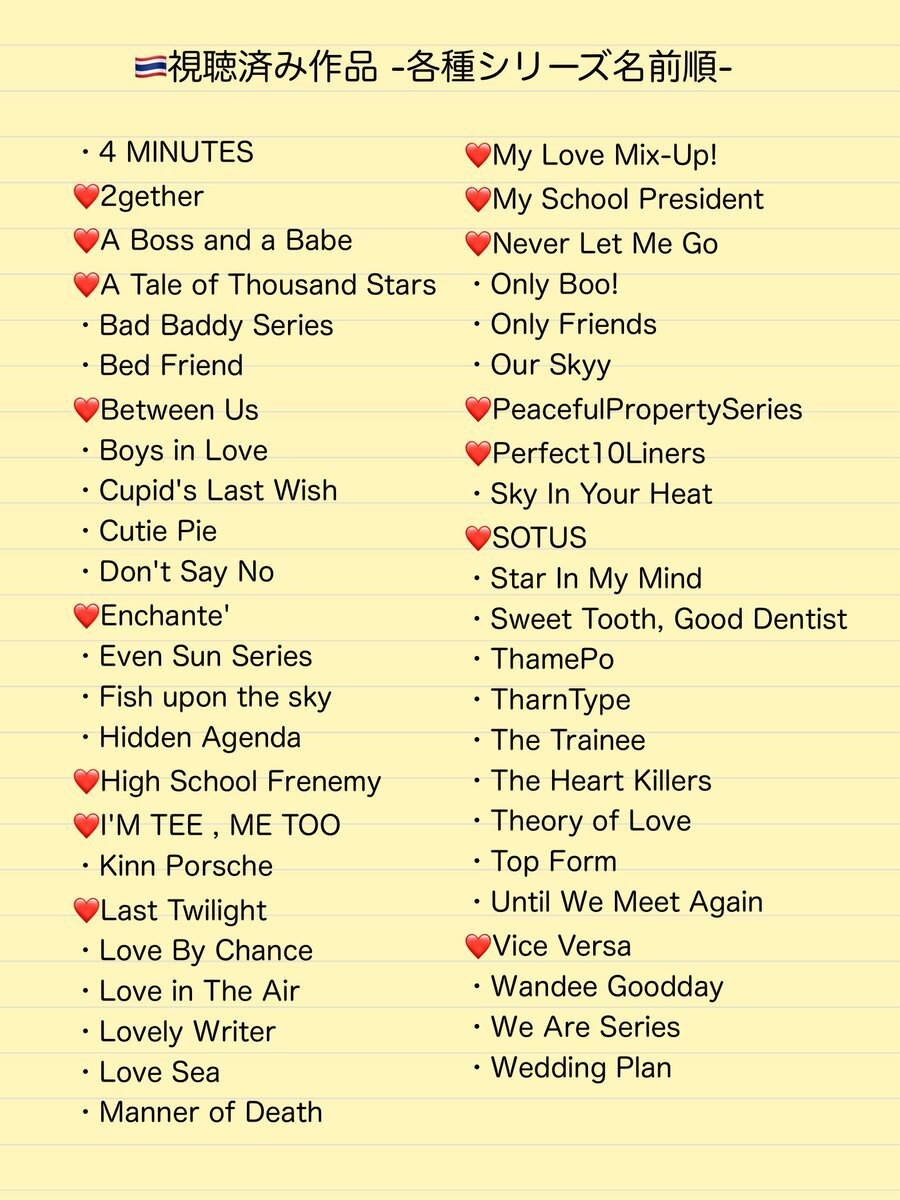 🇹🇭視聴済み作品 -各種シリーズ名前順-

・4 MINUTES
❤️2gether
❤️A Boss and a Babe
❤️A Tale of Thousand Stars
・Bad Baddy Series
・Bed Friend
❤️Between Us
・Boys in Love
・Cupid's Last Wish
・Cutie Pie
・Don't Say No
❤️Enchante'
・Even Sun Series
・Fish upon the sky
・Hidden Agenda
❤️High School Frenemy
❤️I'M TEE , ME TOO
・Kinn Porsche
❤️Last Twilight
・Love By Chance
・Love in The Air
・Lovely Writer
・Love Sea
・Manner of Death

❤️My Love Mix-Up!
❤️My School President
❤️Never Let Me Go
・Only Boo!
・Only Friends
・Our Skyy
❤️PeacefulPropertySeries
❤️Perfect10Liners
・Sky In Your Heat
❤️SOTUS
・Star In My Mind
・Sweet Tooth, Good Dentist
・ThamePo
・TharnType
・The Trainee
・The Heart Killers
・Theory of Love
・Top Form
・Until We Meet Again
❤️Vice Versa
・Wandee Goodday
・We Are Series
・Wedding Plan